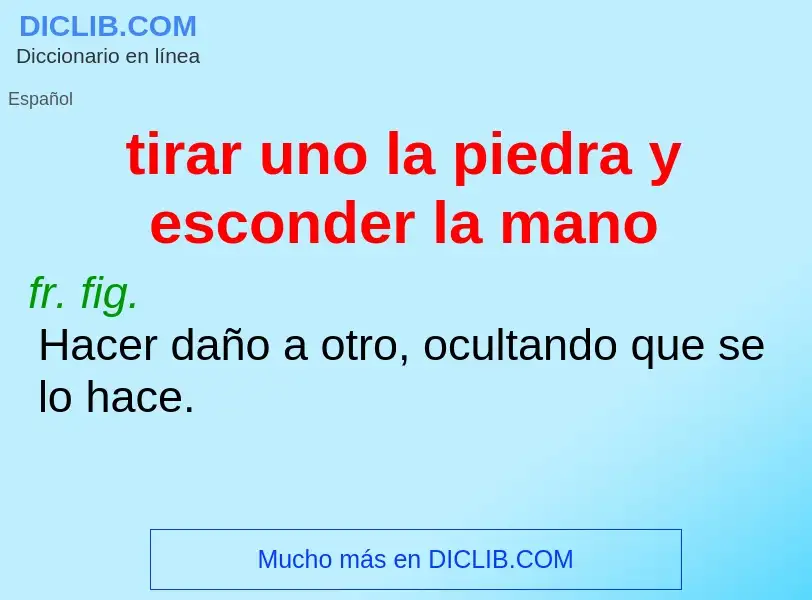 DICLIB.COM
Diccionario en línea

Español

tirar uno la piedra y esconder la mano

fr. fig.
Hacer daño a otro, ocultando que se lo hace.

Mucho más en DICLIB.COM